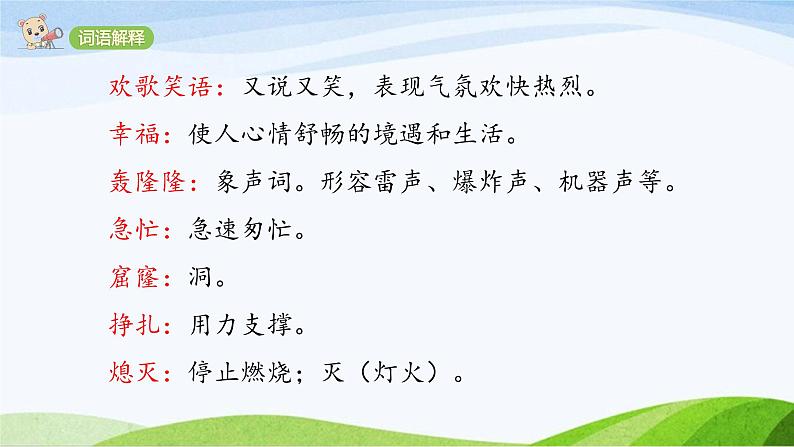 词语解释

欢歌笑语：又说又笑，表现气氛欢快热烈。

幸福：使人心情舒畅的境遇和生活。

轰隆隆：象声词。形容雷声、爆炸声、机器声等。

急忙：急速匆忙。

窟窿：洞。

挣扎：用力支撑。

熄灭：停止燃烧；灭（灯火）。